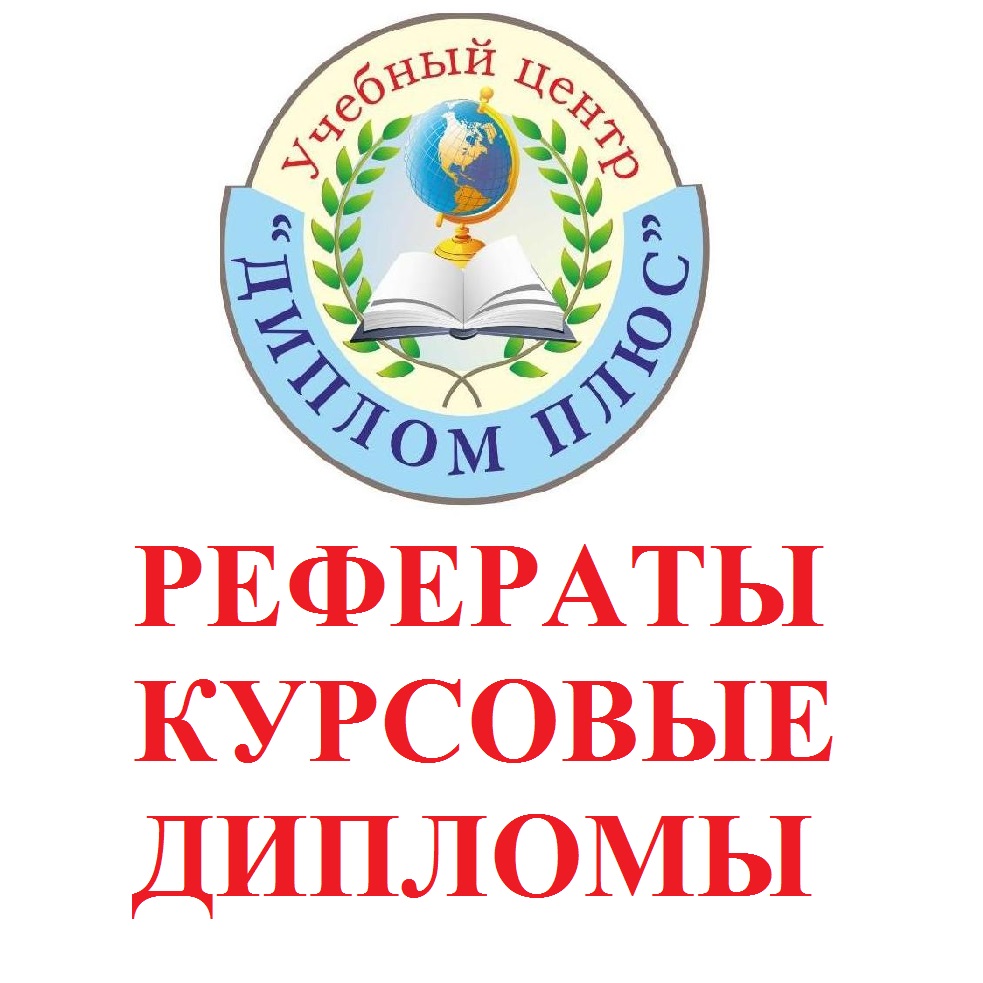 Учебный центр
"ДИПЛОМ ПЛЮС"

РЕФЕРАТЫ
КУРСОВЫЕ
ДИПЛОМЫ